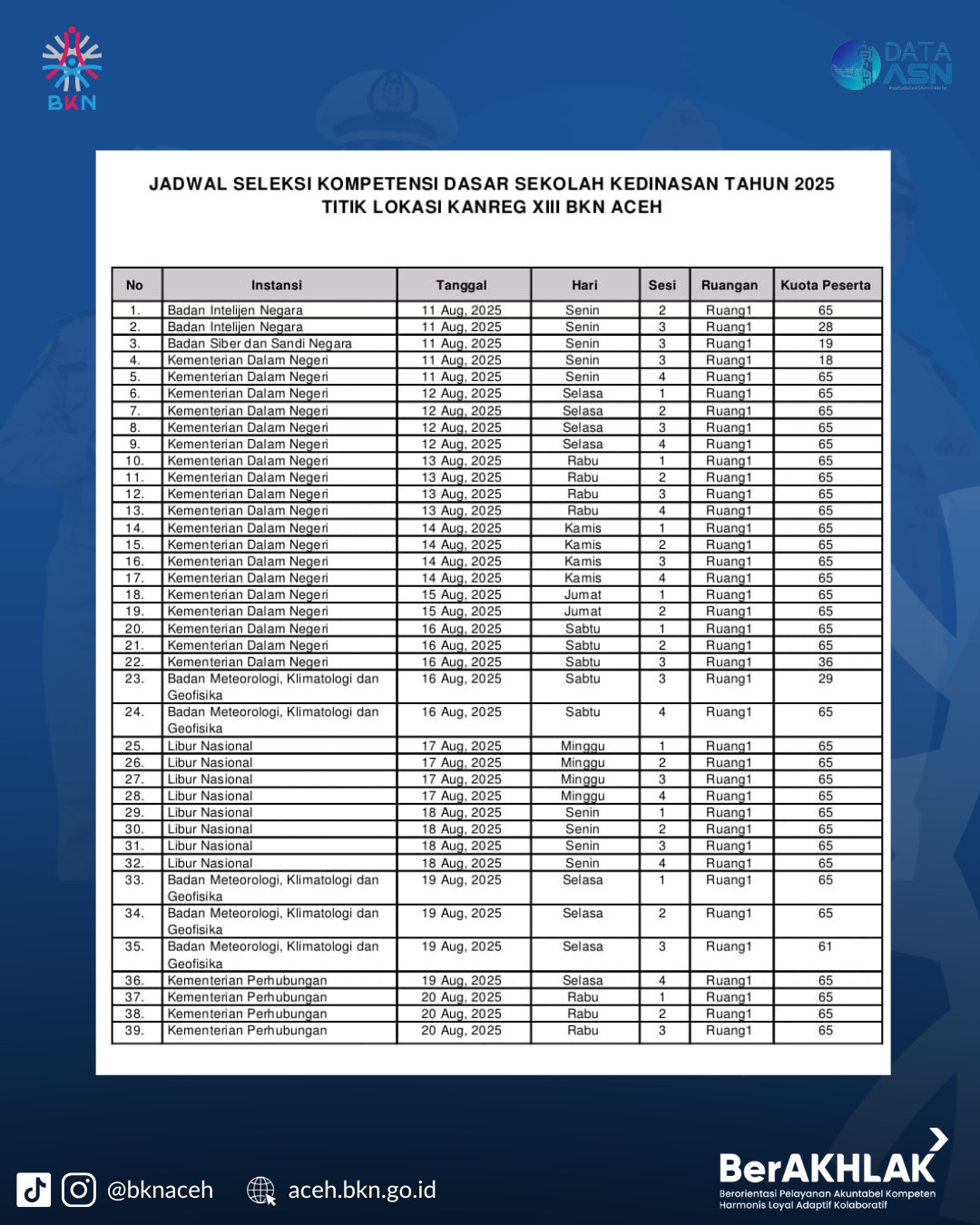 BKN

DATA ASN

JADWAL SELEKSI KOMPETENSI DASAR SEKOLAH KEDINASAN TAHUN 2025
TITIK LOKASI KANREG XIII BKN ACEH

| No | Instansi | Tanggal | Hari | Sesi | Ruangan | Kuota Peserta |
|---|---|---|---|---|---|---|
| 1. | Badan Intelijen Negara | 11 Aug, 2025 | Senin | 2 | Ruang1 | 65 |
| 2. | Badan Intelijen Negara | 11 Aug, 2025 | Senin | 3 | Ruang1 | 28 |
| 3. | Badan Siber dan Sandi Negara | 11 Aug, 2025 | Senin | 3 | Ruang1 | 19 |
| 4. | Kementerian Dalam Negeri | 11 Aug, 2025 | Senin | 3 | Ruang1 | 18 |
| 5. | Kementerian Dalam Negeri | 11 Aug, 2025 | Senin | 4 | Ruang1 | 65 |
| 6. | Kementerian Dalam Negeri | 12 Aug, 2025 | Selasa | 1 | Ruang1 | 65 |
| 7. | Kementerian Dalam Negeri | 12 Aug, 2025 | Selasa | 2 | Ruang1 | 65 |
| 8. | Kementerian Dalam Negeri | 12 Aug, 2025 | Selasa | 3 | Ruang1 | 65 |
| 9. | Kementerian Dalam Negeri | 12 Aug, 2025 | Selasa | 4 | Ruang1 | 65 |
| 10. | Kementerian Dalam Negeri | 13 Aug, 2025 | Rabu | 1 | Ruang1 | 65 |
| 11. | Kementerian Dalam Negeri | 13 Aug, 2025 | Rabu | 2 | Ruang1 | 65 |
| 12. | Kementerian Dalam Negeri | 13 Aug, 2025 | Rabu | 3 | Ruang1 | 65 |
| 13. | Kementerian Dalam Negeri | 13 Aug, 2025 | Rabu | 4 | Ruang1 | 65 |
| 14. | Kementerian Dalam Negeri | 14 Aug, 2025 | Kamis | 1 | Ruang1 | 65 |
| 15. | Kementerian Dalam Negeri | 14 Aug, 2025 | Kamis | 2 | Ruang1 | 65 |
| 16. | Kementerian Dalam Negeri | 14 Aug, 2025 | Kamis | 3 | Ruang1 | 65 |
| 17. | Kementerian Dalam Negeri | 14 Aug, 2025 | Kamis | 4 | Ruang1 | 65 |
| 18. | Kementerian Dalam Negeri | 15 Aug, 2025 | Jumat | 1 | Ruang1 | 65 |
| 19. | Kementerian Dalam Negeri | 15 Aug, 2025 | Jumat | 2 | Ruang1 | 65 |
| 20. | Kementerian Dalam Negeri | 16 Aug, 2025 | Sabtu | 1 | Ruang1 | 65 |
| 21. | Kementerian Dalam Negeri | 16 Aug, 2025 | Sabtu | 2 | Ruang1 | 65 |
| 22. | Kementerian Dalam Negeri | 16 Aug, 2025 | Sabtu | 3 | Ruang1 | 36 |
| 23. | Badan Meteorologi, Klimatologi dan Geofisika | 16 Aug, 2025 | Sabtu | 3 | Ruang1 | 29 |
| 24. | Badan Meteorologi, Klimatologi dan Geofisika | 16 Aug, 2025 | Sabtu | 4 | Ruang1 | 65 |
| 25. | Libur Nasional | 17 Aug, 2025 | Minggu | 1 | Ruang1 | 65 |
| 26. | Libur Nasional | 17 Aug, 2025 | Minggu | 2 | Ruang1 | 65 |
| 27. | Libur Nasional | 17 Aug, 2025 | Minggu | 3 | Ruang1 | 65 |
| 28. | Libur Nasional | 17 Aug, 2025 | Minggu | 4 | Ruang1 | 65 |
| 29. | Libur Nasional | 18 Aug, 2025 | Senin | 1 | Ruang1 | 65 |
| 30. | Libur Nasional | 18 Aug, 2025 | Senin | 2 | Ruang1 | 65 |
| 31. | Libur Nasional | 18 Aug, 2025 | Senin | 3 | Ruang1 | 65 |
| 32. | Libur Nasional | 18 Aug, 2025 | Senin | 4 | Ruang1 | 65 |
| 33. | Badan Meteorologi, Klimatologi dan Geofisika | 19 Aug, 2025 | Selasa | 1 | Ruang1 | 65 |
| 34. | Badan Meteorologi, Klimatologi dan Geofisika | 19 Aug, 2025 | Selasa | 2 | Ruang1 | 65 |
| 35. | Badan Meteorologi, Klimatologi dan Geofisika | 19 Aug, 2025 | Selasa | 3 | Ruang1 | 61 |
| 36. | Kementerian Perhubungan | 19 Aug, 2025 | Selasa | 4 | Ruang1 | 65 |
| 37. | Kementerian Perhubungan | 20 Aug, 2025 | Rabu | 1 | Ruang1 | 65 |
| 38. | Kementerian Perhubungan | 20 Aug, 2025 | Rabu | 2 | Ruang1 | 65 |
| 39. | Kementerian Perhubungan | 20 Aug, 2025 | Rabu | 3 | Ruang1 | 65 |

@bknaceh aceh.bkn.go.id

BerAKHLAK
Berorientasi Pelayanan Akuntabel Kompeten Harmonis Loyal Adaptif Kolaboratif